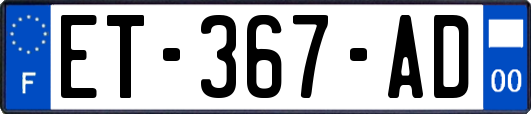 F
ET-367-AD
00